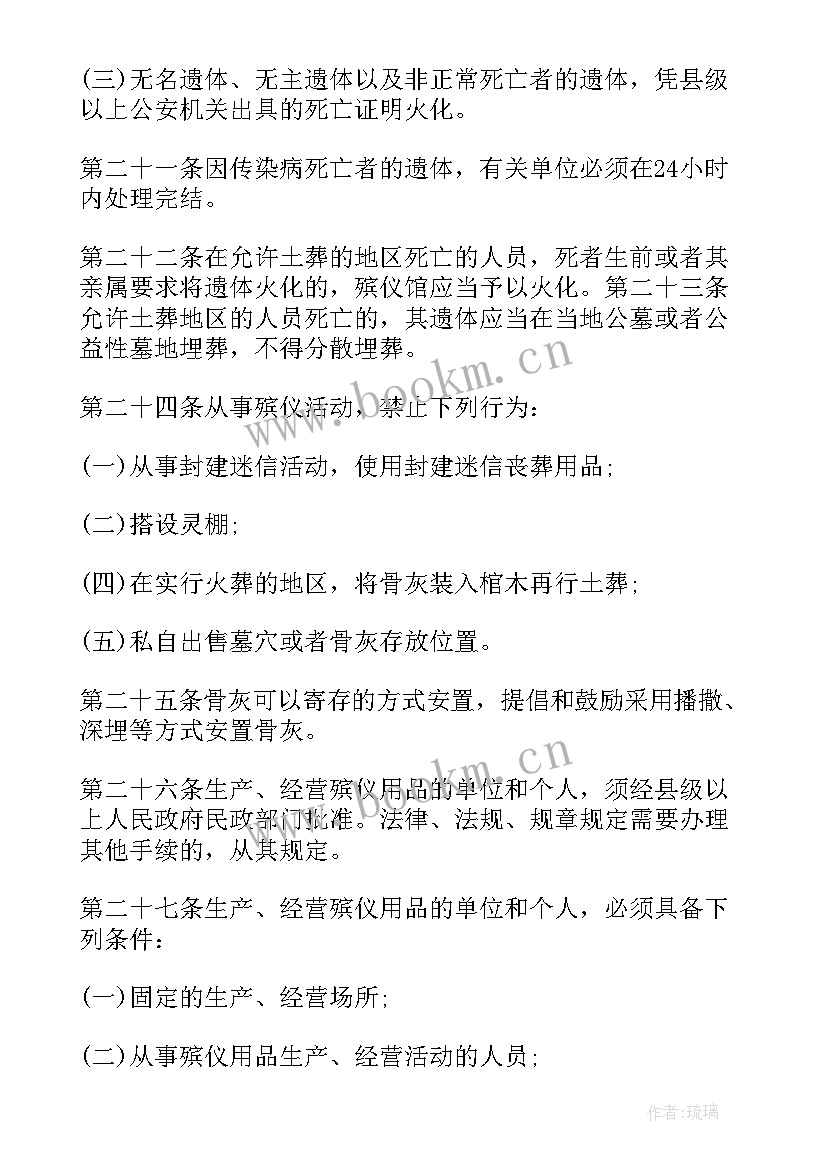 (三)无名遗体、无主遗体以及非正常死亡者的遗体，凭县级以上公安机关出具的死亡证明火化。

第二十一条因传染病死亡者的遗体，有关单位必须在24小时内处理完结。

第二十二条在允许土葬的地区死亡的人员，死者生前或者其亲属要求将遗体火化的，殡仪馆应当予以火化。第二十三条允许土葬地区的人员死亡的，其遗体应当在当地公墓或者公益性墓地埋葬，不得分散埋葬。

第二十四条从事殡仪活动，禁止下列行为：

(一)从事封建迷信活动，使用封建迷信丧葬用品;

(二)搭设灵棚;

(四)在实行火葬的地区，将骨灰装入棺木再行土葬;

(五)私自出售墓穴或者骨灰存放位置。

第二十五条骨灰可以寄存的方式安置，提倡和鼓励采用播撒、深埋等方式安置骨灰。

第二十六条生产、经营殡仪用品的单位和个人，须经县级以上人民政府民政部门批准。法律、法规、规章规定需要办理其他手续的，从其规定。

第二十七条生产、经营殡仪用品的单位和个人，必须具备下列条件：

(一)固定的生产、经营场所;

(二)从事殡仪用品生产、经营活动的人员;

www.bookm.cn

www.bookm.cn

作者:琉璃